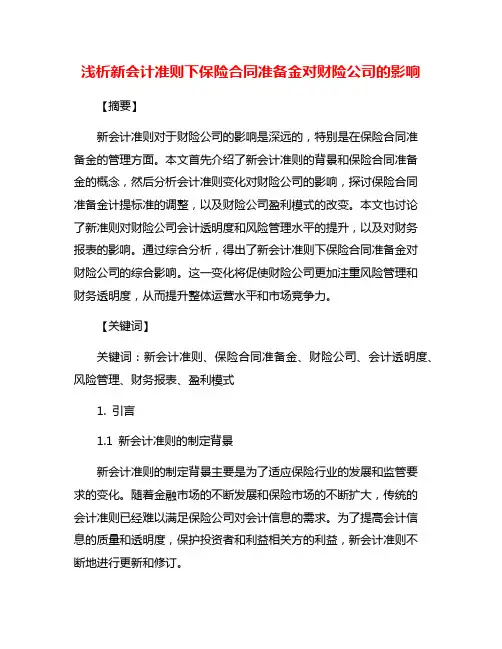 浅析新会计准则下保险合同准备金对财险公司的影响

【摘要】

新会计准则对于财险公司的影响是深远的，特别是在保险合同准备金的管理方面。本文首先介绍了新会计准则的背景和保险合同准备金的概念，然后分析会计准则变化对财险公司的影响，探讨保险合同准备金计提标准的调整，以及财险公司盈利模式的改变。本文也讨论了新准则对财险公司会计透明度和风险管理水平的提升，以及对财务报表的影响。通过综合分析，得出了新会计准则下保险合同准备金对财险公司的综合影响。这一变化将促使财险公司更加注重风险管理和财务透明度，从而提升整体运营水平和市场竞争力。

【关键词】

关键词：新会计准则、保险合同准备金、财险公司、会计透明度、风险管理、财务报表、盈利模式

1. 引言

1.1 新会计准则的制定背景

新会计准则的制定背景主要是为了适应保险行业的发展和监管要求的变化。随着金融市场的不断发展和保险市场的不断扩大，传统的会计准则已经难以满足保险公司对会计信息的需求。为了提高会计信息的质量和透明度，保护投资者和利益相关方的利益，新会计准则不断地进行更新和修订。